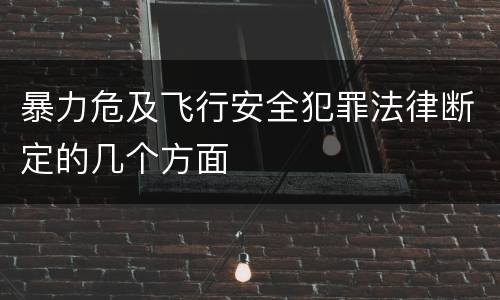 暴力危及飞行安全犯罪法律断定的几个方面